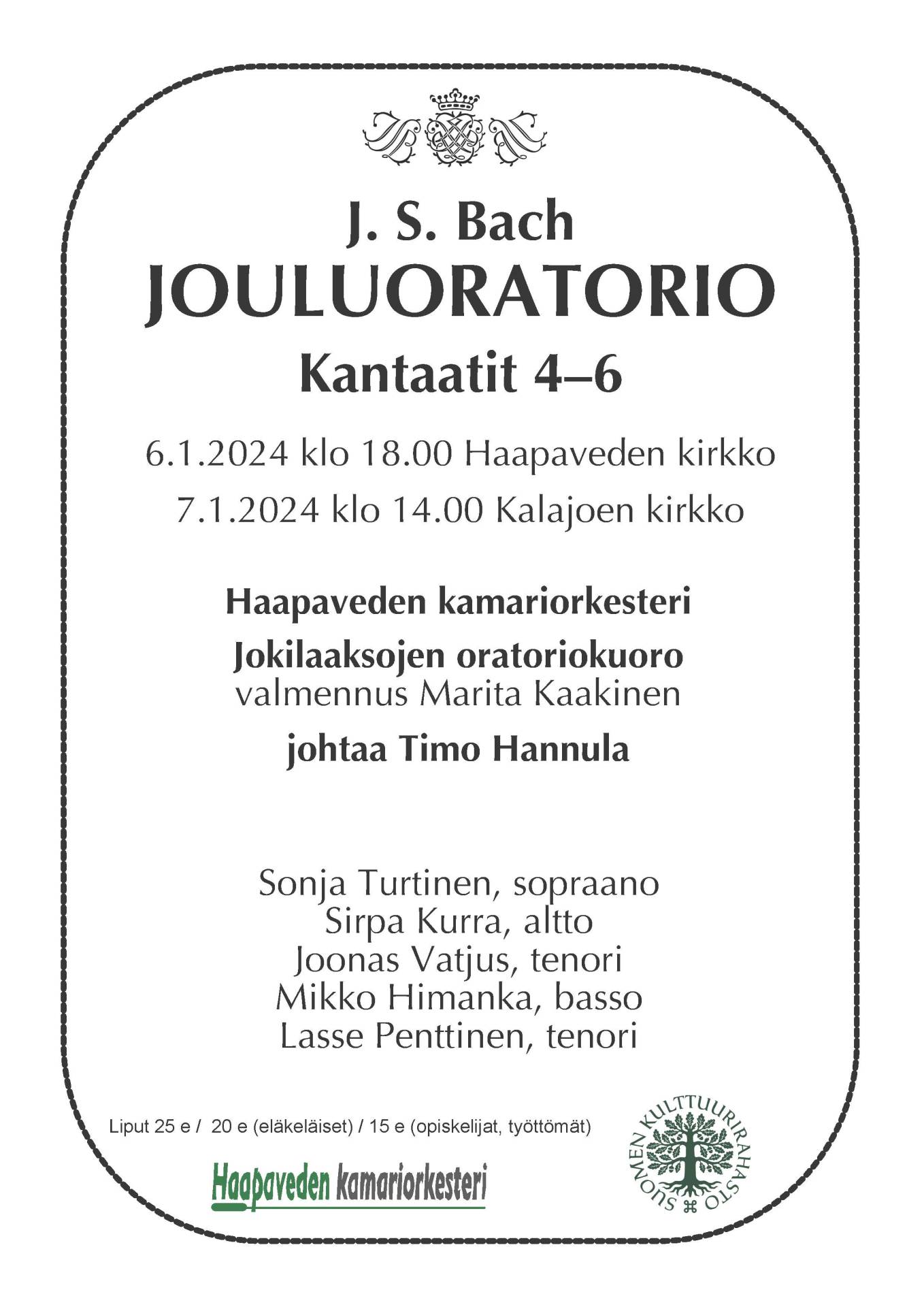 J. S. Bach
JOULUORATORIO
Kantaatit 4–6

6.1.2024 klo 18.00 Haapaveden kirkko
7.1.2024 klo 14.00 Kalajoen kirkko

Haapaveden kamariorkesteri

Jokilaaksojen oratoriokuoro
valmennus Marita Kaakinen

johtaa Timo Hannula

Sonja Turtinen, sopraano
Sirpa Kurra, altto
Joonas Vatjus, tenori
Mikko Himanka, basso
Lasse Penttinen, tenori

Liput 25 e / 20 e (eläkeläiset) / 15 e (opiskelijat, työttömät)

Haapaveden kamariorkesteri

SUOMEN KULTTUURIRAHASTO